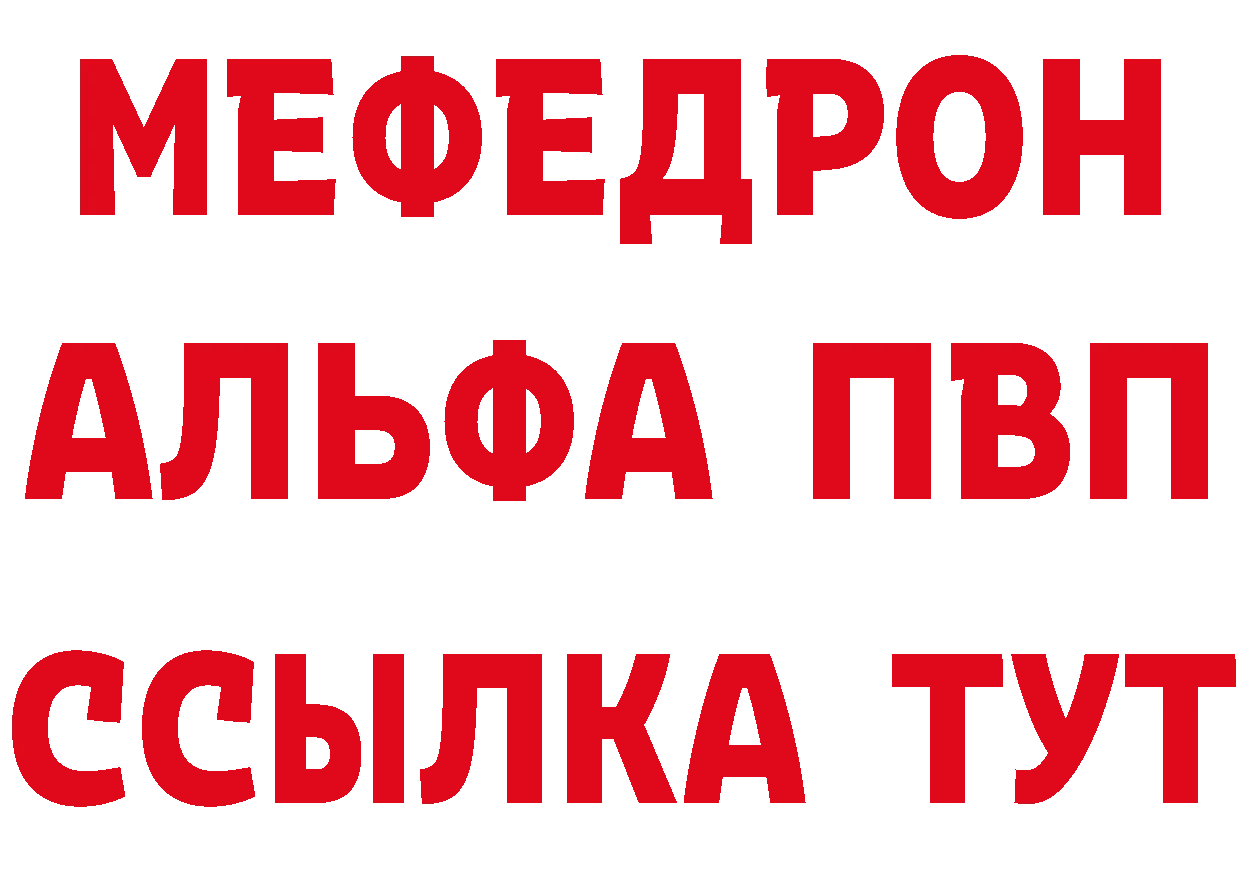 МЕФЕДРОН
АЛЬФА ПВП
ССЫЛКА ТУТ